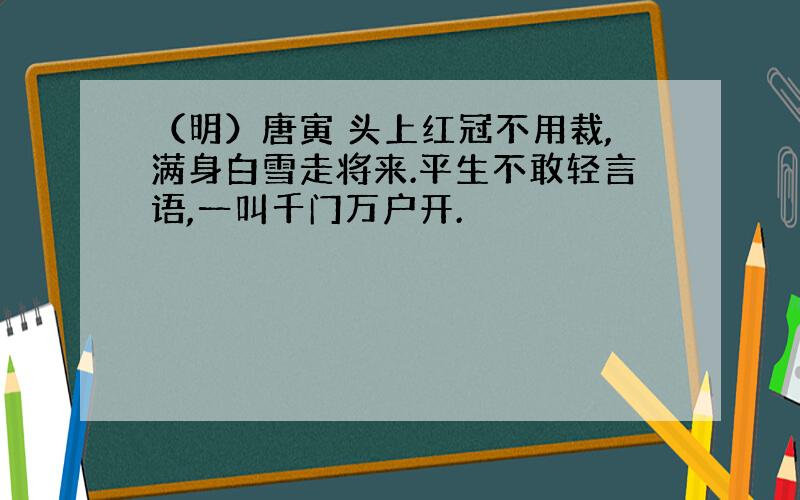 （明）唐寅 头上红冠不用裁,满身白雪走将来.平生不敢轻言语,一叫千门万户开.